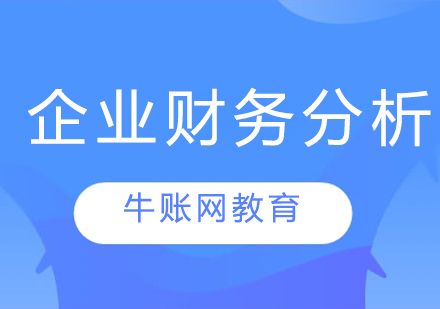 企业财务分析

牛账网教育